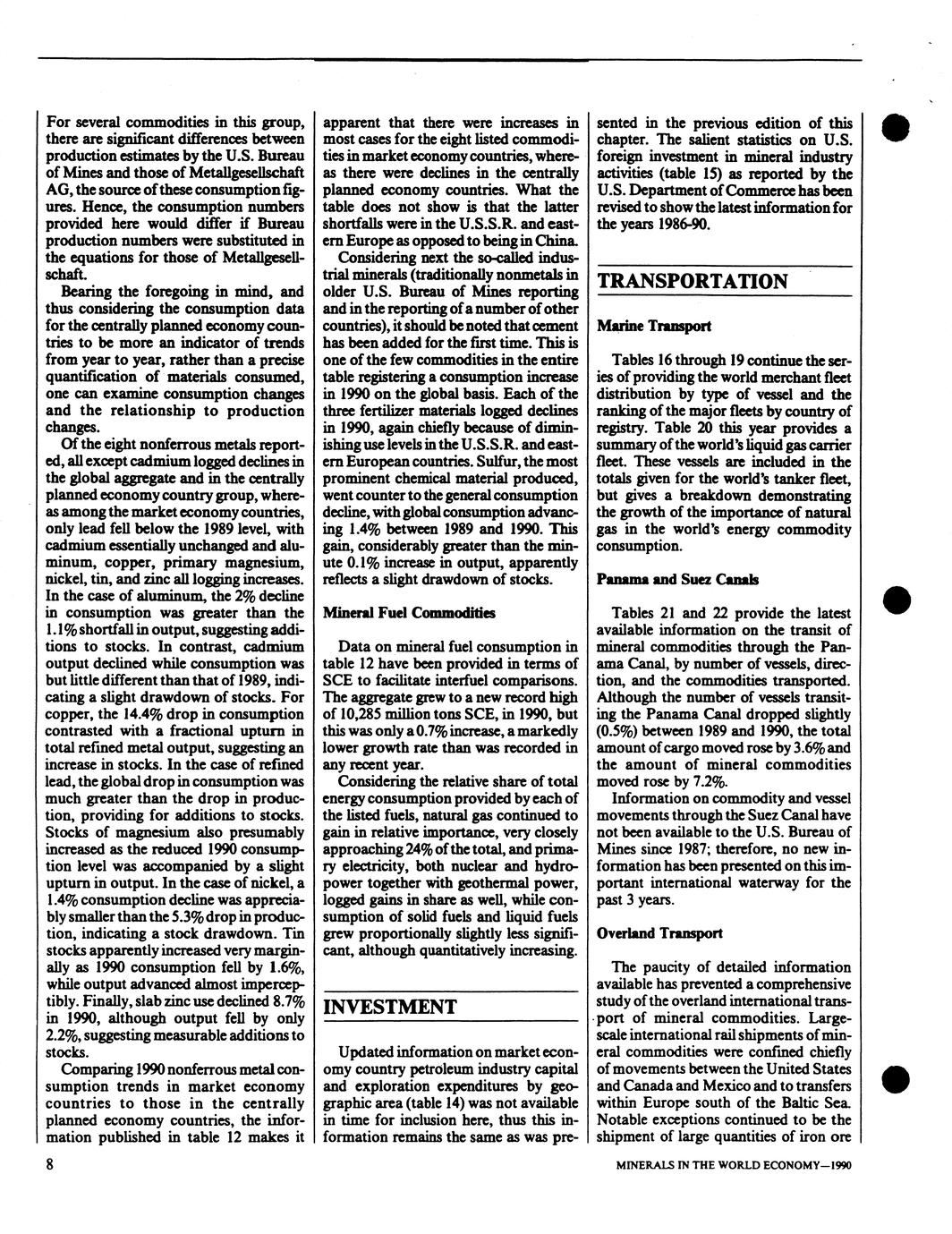 For several commodities in this group, there are significant differences between production estimates by the U.S. Bureau of Mines and those of Metallgesellschaft AG, the source of these consumption figures. Hence, the consumption numbers provided here would differ if Bureau production numbers were substituted in the equations for those of Metallgesellschaft.

Bearing the foregoing in mind, and thus considering the consumption data for the centrally planned economy countries to be more an indicator of trends from year to year, rather than a precise quantification of materials consumed, one can examine consumption changes and the relationship to production changes.

Of the eight nonferrous metals reported, all except cadmium logged declines in the global aggregate and in the centrally planned economy country group, whereas among the market economy countries, only lead fell below the 1989 level, with cadmium essentially unchanged and aluminum, copper, primary magnesium, nickel, tin, and zinc all logging increases. In the case of aluminum, the 2% decline in consumption was greater than the 1.1% shortfall in output, suggesting additions to stocks. In contrast, cadmium output declined while consumption was but little different than that of 1989, indicating a slight drawdown of stocks. For copper, the 14.4% drop in consumption contrasted with a fractional upturn in total refined metal output, suggesting an increase in stocks. In the case of refined lead, the global drop in consumption was much greater than the drop in production, providing for additions to stocks. Stocks of magnesium also presumably increased as the reduced 1990 consumption level was accompanied by a slight upturn in output. In the case of nickel, a 1.4% consumption decline was appreciably smaller than the 5.3% drop in production, indicating a stock drawdown. Tin stocks apparently increased very marginally as 1990 consumption fell by 1.6%, while output advanced almost imperceptibly. Finally, slab zinc use declined 8.7% in 1990, although output fell by only 2.2%, suggesting measurable additions to stocks.

Comparing 1990 nonferrous metal consumption trends in market economy countries to those in the centrally planned economy countries, the information published in table 12 makes it apparent that there were increases in most cases for the eight listed commodities in market economy countries, whereas there were declines in the centrally planned economy countries. What the table does not show is that the latter shortfalls were in the U.S.S.R. and eastern Europe as opposed to being in China.

Considering next the so-called industrial minerals (traditionally nonmetals in older U.S. Bureau of Mines reporting and in the reporting of a number of other countries), it should be noted that cement has been added for the first time. This is one of the few commodities in the entire table registering a consumption increase in 1990 on the global basis. Each of the three fertilizer materials logged declines in 1990, again chiefly because of diminishing use levels in the U.S.S.R. and eastern European countries. Sulfur, the most prominent chemical material produced, went counter to the general consumption decline, with global consumption advancing 1.4% between 1989 and 1990. This gain, considerably greater than the minute 0.1% increase in output, apparently reflects a slight drawdown of stocks.

Mineral Fuel Commodities

Data on mineral fuel consumption in table 12 have been provided in terms of SCE to facilitate interfuel comparisons. The aggregate grew to a new record high of 10,285 million tons SCE, in 1990, but this was only a 0.7% increase, a markedly lower growth rate than was recorded in any recent year.

Considering the relative share of total energy consumption provided by each of the listed fuels, natural gas continued to gain in relative importance, very closely approaching 24% of the total, and primary electricity, both nuclear and hydropower together with geothermal power, logged gains in share as well, while consumption of solid fuels and liquid fuels grew proportionally slightly less significant, although quantitatively increasing.

INVESTMENT

Updated information on market economy country petroleum industry capital and exploration expenditures by geographic area (table 14) was not available in time for inclusion here, thus this information remains the same as was presented in the previous edition of this chapter. The salient statistics on U.S. foreign investment in mineral industry activities (table 15) as reported by the U.S. Department of Commerce has been revised to show the latest information for the years 1986-90.

TRANSPORTATION

Marine Transport

Tables 16 through 19 continue the series of providing the world merchant fleet distribution by type of vessel and the ranking of the major fleets by country of registry. Table 20 this year provides a summary of the world's liquid gas carrier fleet. These vessels are included in the totals given for the world's tanker fleet, but gives a breakdown demonstrating the growth of the importance of natural gas in the world's energy commodity consumption.

Panama and Suez Canals

Tables 21 and 22 provide the latest available information on the transit of mineral commodities through the Panama Canal, by number of vessels, direction, and the commodities transported. Although the number of vessels transiting the Panama Canal dropped slightly (0.5%) between 1989 and 1990, the total amount of cargo moved rose by 3.6% and the amount of mineral commodities moved rose by 7.2%.

Information on commodity and vessel movements through the Suez Canal have not been available to the U.S. Bureau of Mines since 1987; therefore, no new information has been presented on this important international waterway for the past 3 years.

Overland Transport

The paucity of detailed information available has prevented a comprehensive study of the overland international transport of mineral commodities. Large-scale international rail shipments of mineral commodities were confined chiefly of movements between the United States and Canada and Mexico and to transfers within Europe south of the Baltic Sea. Notable exceptions continued to be the shipment of large quantities of iron ore

8

MINERALS IN THE WORLD ECONOMY—1990